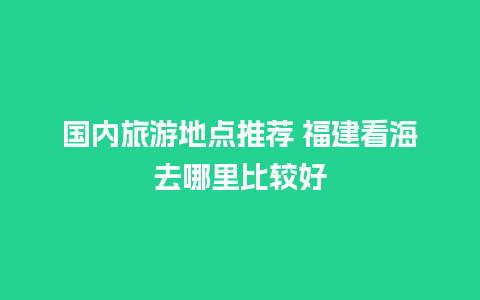 国内旅游地点推荐 福建看海去哪里比较好